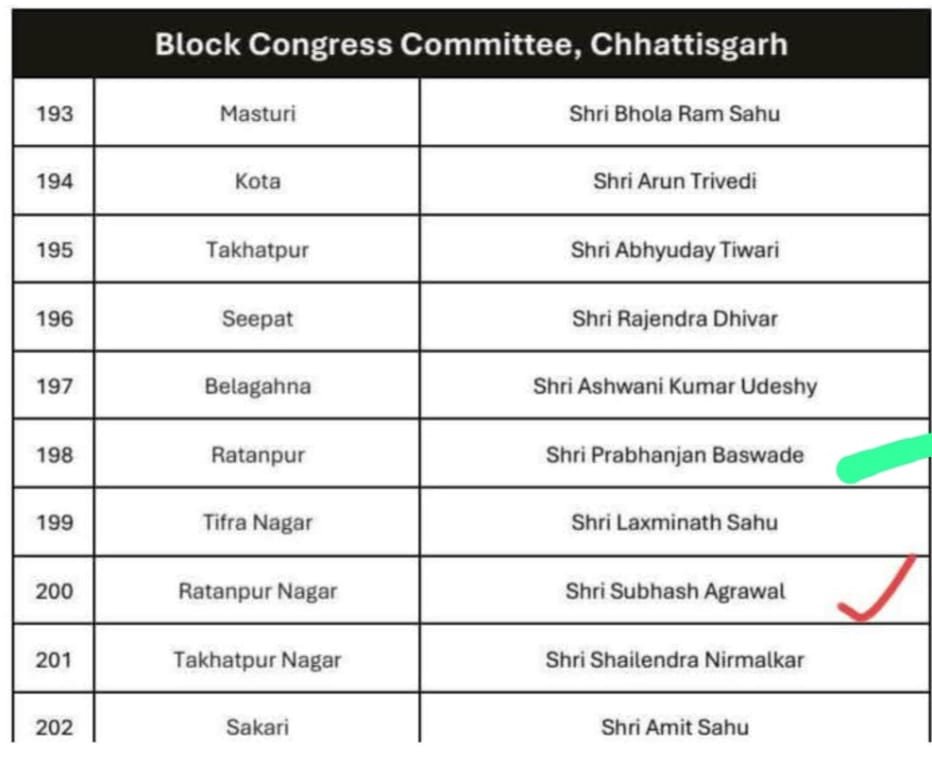 | Block Congress Committee, Chhattisgarh | | |
|---|---|---|
| 193 | Masturi | Shri Bhola Ram Sahu |
| 194 | Kota | Shri Arun Trivedi |
| 195 | Takhatpur | Shri Abhyuday Tiwari |
| 196 | Seepat | Shri Rajendra Dhivar |
| 197 | Belagahna | Shri Ashwani Kumar Udeshy |
| 198 | Ratanpur | Shri Prabhanjan Baswade |
| 199 | Tifra Nagar | Shri Laxminath Sahu |
| 200 | Ratanpur Nagar | Shri Subhash Agrawal |
| 201 | Takhatpur Nagar | Shri Shailendra Nirmalkar |
| 202 | Sakari | Shri Amit Sahu |